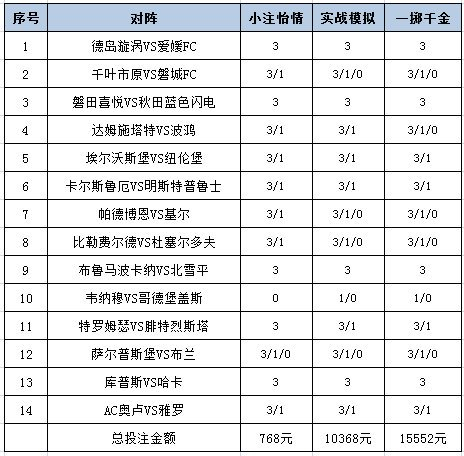 | 序号 | 对阵 | 小注怡情 | 实战模拟 | 一掷千金 |
|---|---|---|---|---|
| 1 | 德岛漩涡VS爱媛FC | 3 | 3 | 3 |
| 2 | 千叶市原VS磐城FC | 3/1 | 3/1/0 | 3/1/0 |
| 3 | 磐田喜悦VS秋田蓝色闪电 | 3 | 3 | 3 |
| 4 | 达姆施塔特VS波鸿 | 3/1 | 3/1 | 3/1/0 |
| 5 | 埃尔沃斯堡VS纽伦堡 | 3/1 | 3/1 | 3/1 |
| 6 | 卡尔斯鲁厄VS明斯特普鲁士 | 3/1 | 3/1 | 3/1 |
| 7 | 帕德博恩VS基尔 | 3/1 | 3/1/0 | 3/1/0 |
| 8 | 比勒费尔德VS杜塞尔多夫 | 3/1 | 3/1/0 | 3/1/0 |
| 9 | 布鲁马波卡纳VS北雪平 | 3 | 3 | 3 |
| 10 | 韦纳穆VS哥德堡盖斯 | 0 | 1/0 | 1/0 |
| 11 | 特罗姆瑟VS腓特烈斯塔 | 3 | 3/1 | 3/1 |
| 12 | 萨尔普斯堡VS布兰 | 3/1/0 | 3/1/0 | 3/1/0 |
| 13 | 库普斯VS哈卡 | 3 | 3 | 3 |
| 14 | AC奥卢VS雅罗 | 3/1 | 3/1 | 3/1 |
| | 总投注金额 | 768元 | 10368元 | 15552元 |